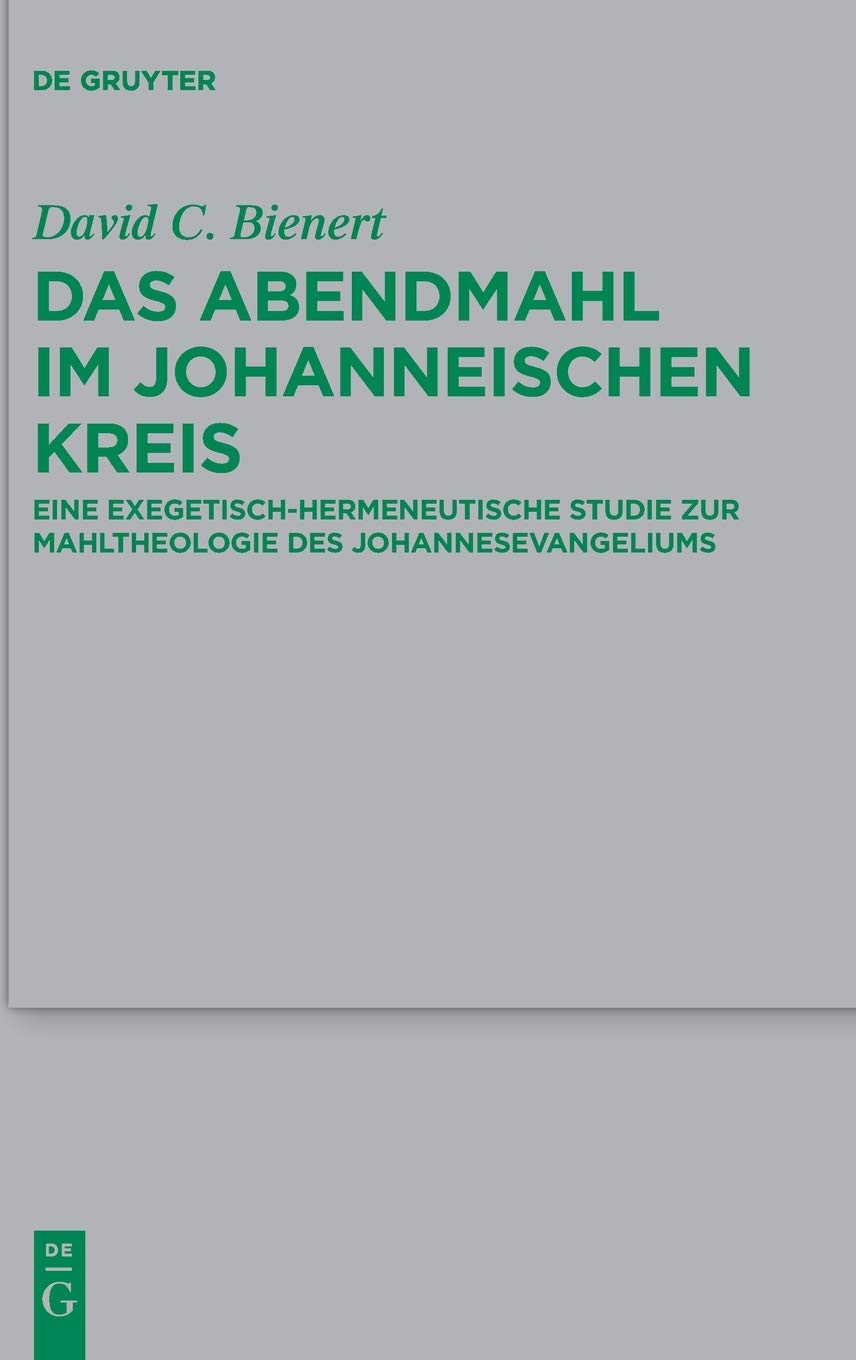 DE GRUYTER

David C. Bienert

DAS ABENDMAHL IM JOHANNEISCHEN KREIS

EINE EXEGETISCH-HERMENEUTISCHE STUDIE ZUR MAHLTHEOLOGIE DES JOHANNESEVANGELIUMS

DE
G